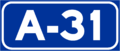 A-31